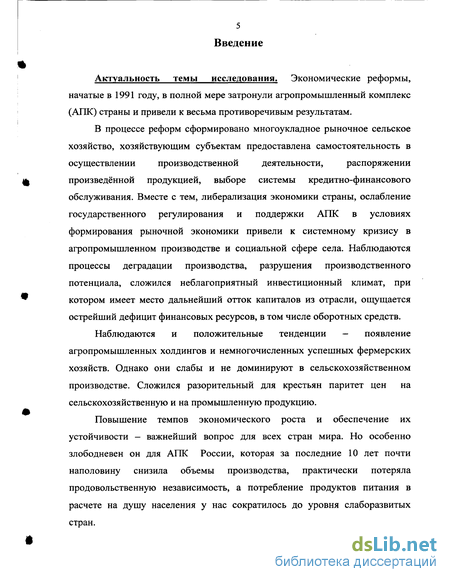 5

Введение

Актуальность темы исследования. Экономические реформы, начатые в 1991 году, в полной мере затронули агропромышленный комплекс (АПК) страны и привели к весьма противоречивым результатам.

В процессе реформ сформировано многоукладное рыночное сельское хозяйство, хозяйствующим субъектам предоставлена самостоятельность в осуществлении производственной деятельности, распоряжении произведённой продукцией, выборе системы кредитно-финансового обслуживания. Вместе с тем, либерализация экономики страны, ослабление государственного регулирования и поддержки АПК в условиях формирования рыночной экономики привели к системному кризису в агропромышленном производстве и социальной сфере села. Наблюдаются процессы деградации производства, разрушения производственного потенциала, сложился неблагоприятный инвестиционный климат, при котором имеет место дальнейший отток капиталов из отрасли, ощущается острейший дефицит финансовых ресурсов, в том числе оборотных средств.

Наблюдаются и положительные тенденции – появление агропромышленных холдингов и немногочисленных успешных фермерских хозяйств. Однако они слабы и не доминируют в сельскохозяйственном производстве. Сложился разорительный для крестьян паритет цен на сельскохозяйственную и на промышленную продукцию.

Повышение темпов экономического роста и обеспечение их устойчивости – важнейший вопрос для всех стран мира. Но особенно злободневен он для АПК России, которая за последние 10 лет почти наполовину снизила объемы производства, практически потеряла продовольственную независимость, а потребление продуктов питания в расчете на душу населения у нас сократилось до уровня слаборазвитых стран.

dsLib.net
библиотека диссертаций